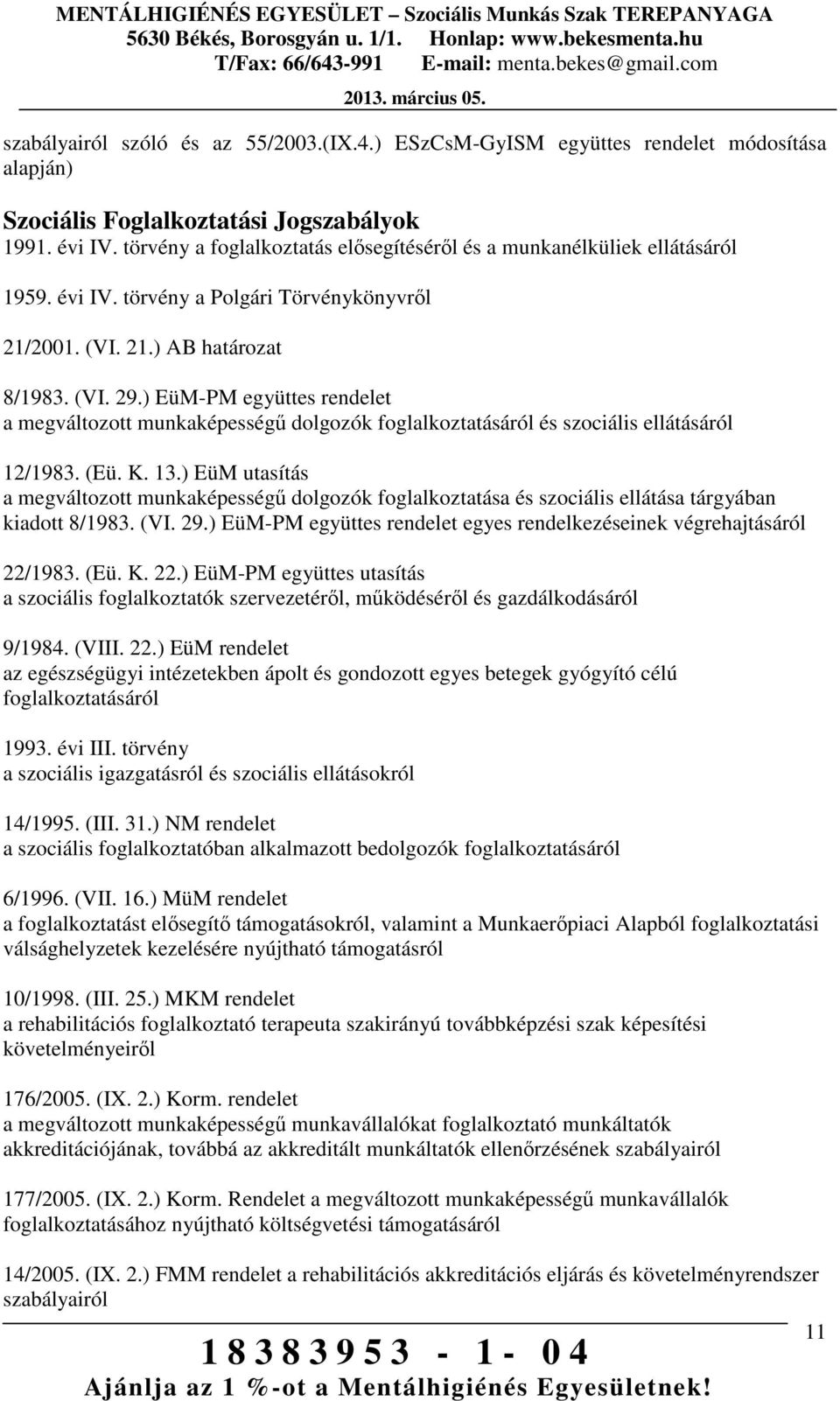 MENTÁLHIGIÉNÉS EGYESÜLET – Szociális Munkás Szak TEREPANYAGA
5630 Békés, Borosgyán u. 1/1. Honlap: www.bekesmenta.hu
T/Fax: 66/643-991 E-mail: menta.bekes@gmail.com
2013. március 05.

szabályairól szóló és az 55/2003.(IX.4.) ESzCsM-GyISM együttes rendelet módosítása alapján)

Szociális Foglalkoztatási Jogszabályok
1991. évi IV. törvény a foglalkoztatás elősegítéséről és a munkanélküliek ellátásáról

1959. évi IV. törvény a Polgári Törvénykönyvről

21/2001. (VI. 21.) AB határozat

8/1983. (VI. 29.) EüM-PM együttes rendelet
a megváltozott munkaképességű dolgozók foglalkoztatásáról és szociális ellátásáról

12/1983. (Eü. K. 13.) EüM utasítás
a megváltozott munkaképességű dolgozók foglalkoztatása és szociális ellátása tárgyában kiadott 8/1983. (VI. 29.) EüM-PM együttes rendelet egyes rendelkezéseinek végrehajtásáról

22/1983. (Eü. K. 22.) EüM-PM együttes utasítás
a szociális foglalkoztatók szervezetéről, működéséről és gazdálkodásáról

9/1984. (VIII. 22.) EüM rendelet
az egészségügyi intézetekben ápolt és gondozott egyes betegek gyógyító célú foglalkoztatásáról

1993. évi III. törvény
a szociális igazgatásról és szociális ellátásokról

14/1995. (III. 31.) NM rendelet
a szociális foglalkoztatóban alkalmazott bedolgozók foglalkoztatásáról

6/1996. (VII. 16.) MüM rendelet
a foglalkoztatást elősegítő támogatásokról, valamint a Munkaerőpiaci Alapból foglalkoztatási válsághelyzetek kezelésére nyújtható támogatásról

10/1998. (III. 25.) MKM rendelet
a rehabilitációs foglalkoztató terapeuta szakirányú továbbképzési szak képesítési követelményeiről

176/2005. (IX. 2.) Korm. rendelet
a megváltozott munkaképességű munkavállalókat foglalkoztató munkáltatók akkreditációjának, továbbá az akkreditált munkáltatók ellenőrzésének szabályairól

177/2005. (IX. 2.) Korm. Rendelet a megváltozott munkaképességű munkavállalók foglalkoztatásához nyújtható költségvetési támogatásról

14/2005. (IX. 2.) FMM rendelet a rehabilitációs akkreditációs eljárás és követelményrendszer szabályairól

11

18383953 - 1- 04
Ajánlja az 1 %-ot a Mentálhigiénés Egyesületnek!